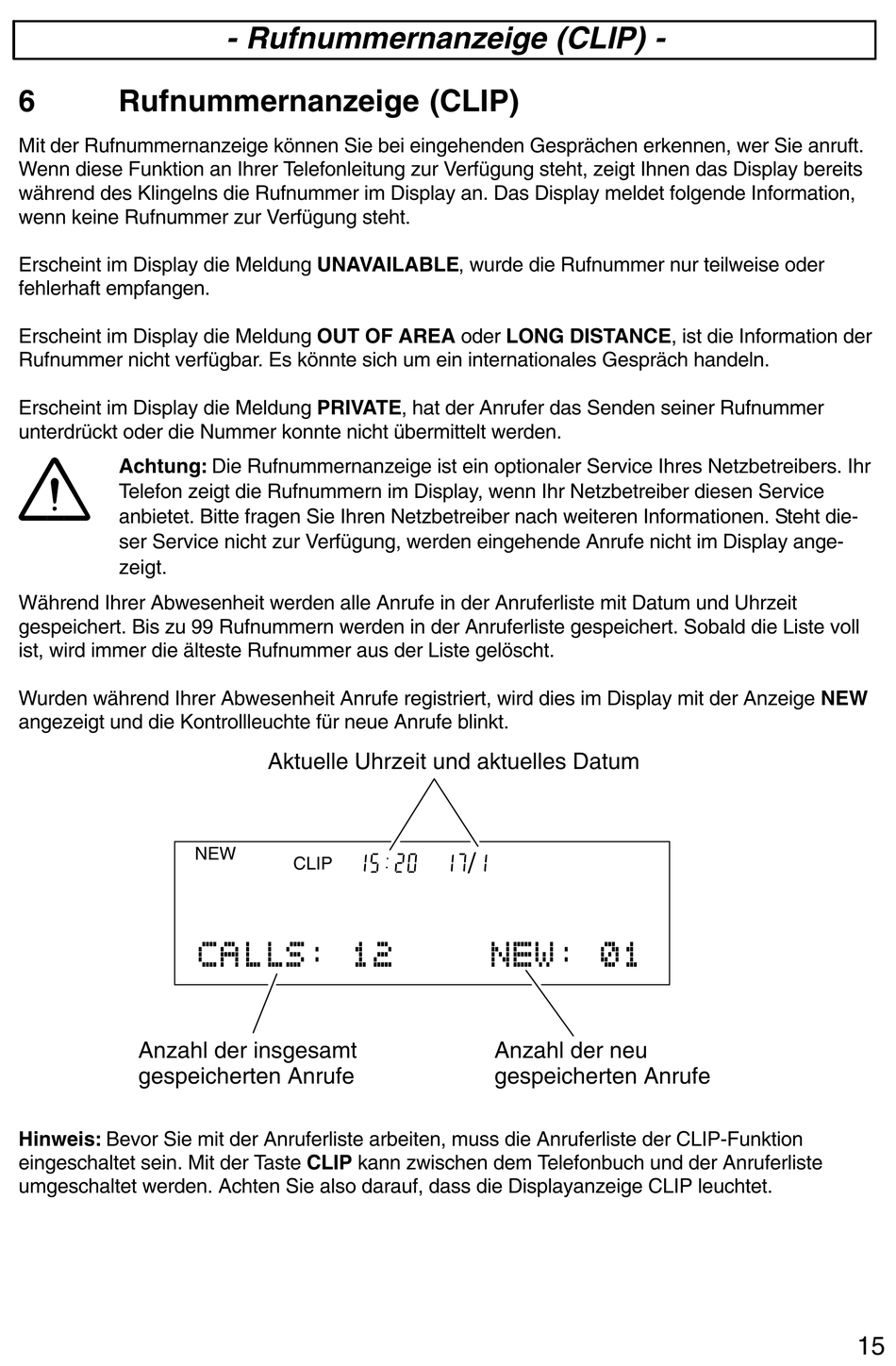 - Rufnummernanzeige (CLIP) -

6 Rufnummernanzeige (CLIP)

Mit der Rufnummernanzeige können Sie bei eingehenden Gesprächen erkennen, wer Sie anruft. Wenn diese Funktion an Ihrer Telefonleitung zur Verfügung steht, zeigt Ihnen das Display bereits während des Klingelns die Rufnummer im Display an. Das Display meldet folgende Information, wenn keine Rufnummer zur Verfügung steht.

Erscheint im Display die Meldung UNAVAILABLE, wurde die Rufnummer nur teilweise oder fehlerhaft empfangen.

Erscheint im Display die Meldung OUT OF AREA oder LONG DISTANCE, ist die Information der Rufnummer nicht verfügbar. Es könnte sich um ein internationales Gespräch handeln.

Erscheint im Display die Meldung PRIVATE, hat der Anrufer das Senden seiner Rufnummer unterdrückt oder die Nummer konnte nicht übermittelt werden.

Achtung: Die Rufnummernanzeige ist ein optionaler Service Ihres Netzbetreibers. Ihr Telefon zeigt die Rufnummern im Display, wenn Ihr Netzbetreiber diesen Service anbietet. Bitte fragen Sie Ihren Netzbetreiber nach weiteren Informationen. Steht dieser Service nicht zur Verfügung, werden eingehende Anrufe nicht im Display angezeigt.

Während Ihrer Abwesenheit werden alle Anrufe in der Anruferliste mit Datum und Uhrzeit gespeichert. Bis zu 99 Rufnummern werden in der Anruferliste gespeichert. Sobald die Liste voll ist, wird immer die älteste Rufnummer aus der Liste gelöscht.

Wurden während Ihrer Abwesenheit Anrufe registriert, wird dies im Display mit der Anzeige NEW angezeigt und die Kontrollleuchte für neue Anrufe blinkt.

Aktuelle Uhrzeit und aktuelles Datum

NEW CLIP 15:20 17/1

CALLS: 12 NEW: 01

Anzahl der insgesamt gespeicherten Anrufe

Anzahl der neu gespeicherten Anrufe

Hinweis: Bevor Sie mit der Anruferliste arbeiten, muss die Anruferliste der CLIP-Funktion eingeschaltet sein. Mit der Taste CLIP kann zwischen dem Telefonbuch und der Anruferliste umgeschaltet werden. Achten Sie also darauf, dass die Displayanzeige CLIP leuchtet.

15